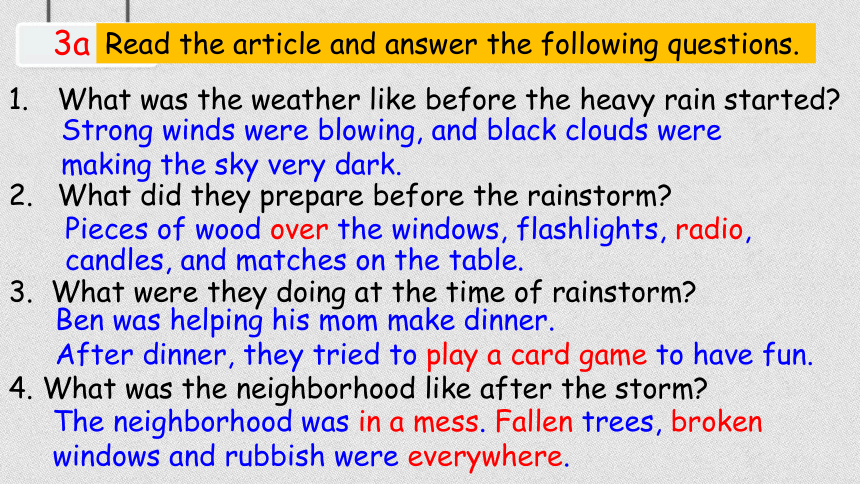 3a Read the article and answer the following questions.

1. What was the weather like before the heavy rain started?
Strong winds were blowing, and black clouds were making the sky very dark.

2. What did they prepare before the rainstorm?
Pieces of wood over the windows, flashlights, radio, candles, and matches on the table.

3. What were they doing at the time of rainstorm?
Ben was helping his mom make dinner.
After dinner, they tried to play a card game to have fun.

4. What was the neighborhood like after the storm?
The neighborhood was in a mess. Fallen trees, broken windows and rubbish were everywhere.